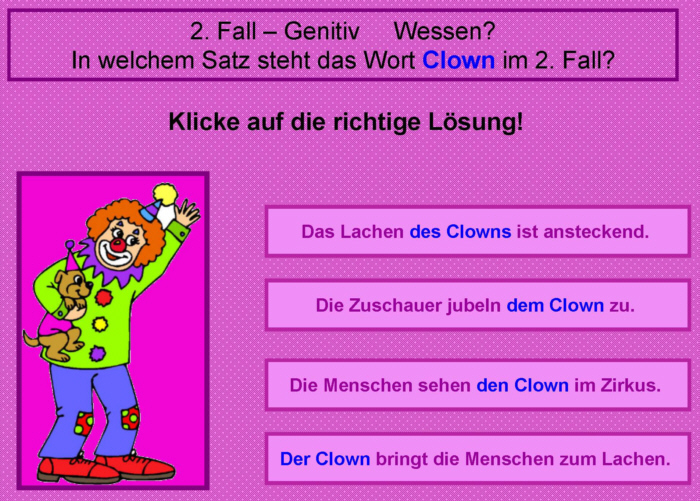 2. Fall – Genitiv Wessen?
In welchem Satz steht das Wort Clown im 2. Fall?

Klicke auf die richtige Lösung!

Das Lachen des Clowns ist ansteckend.

Die Zuschauer jubeln dem Clown zu.

Die Menschen sehen den Clown im Zirkus.

Der Clown bringt die Menschen zum Lachen.